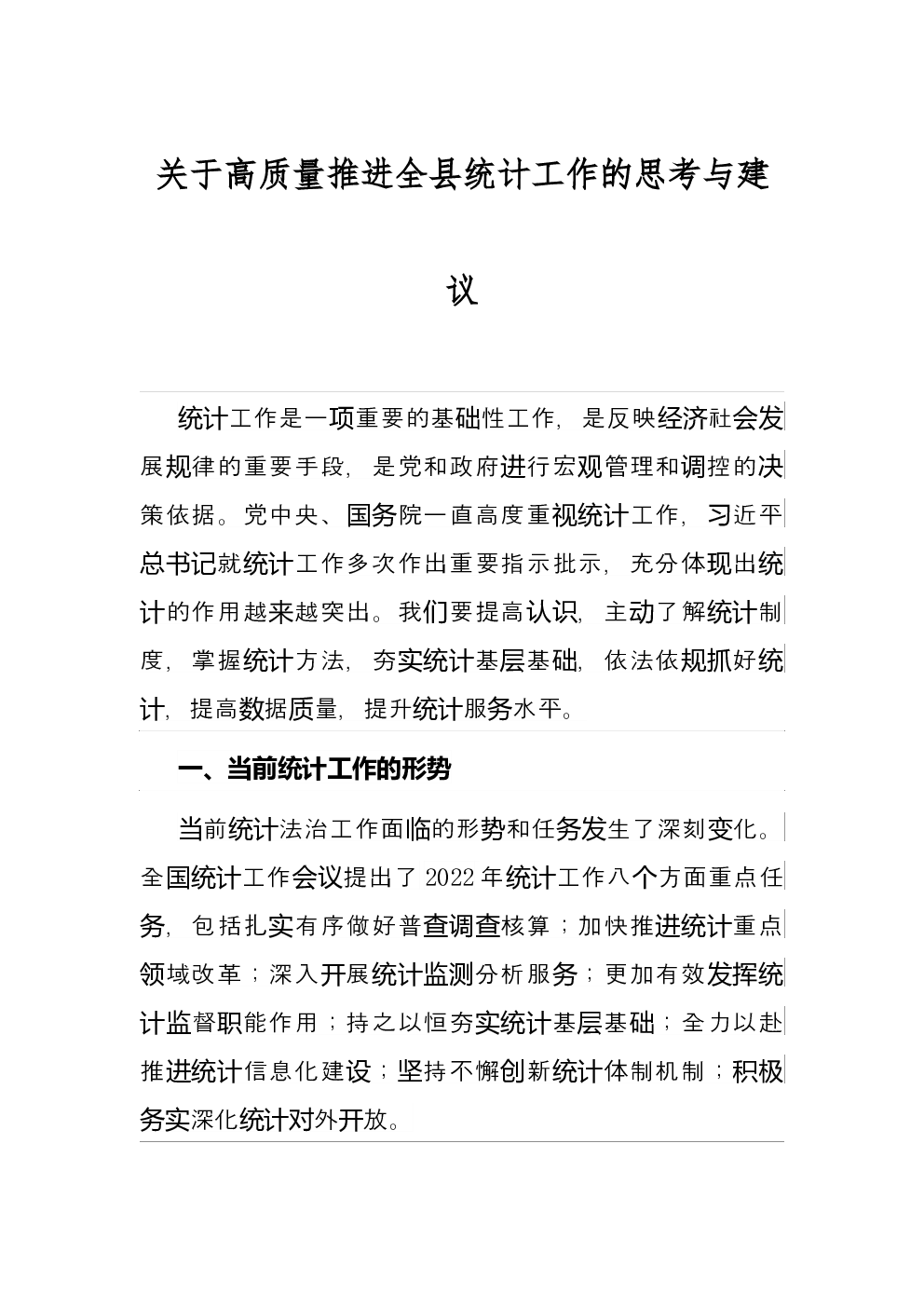 关于高质量推进全县统计工作的思考与建议

统计工作是一项重要的基础性工作，是反映经济社会发展规律的重要手段，是党和政府进行宏观管理和调控的决策依据。党中央、国务院一直高度重视统计工作，习近平总书记就统计工作多次作出重要指示批示，充分体现出统计的作用越来越突出。我们要提高认识，主动了解统计制度，掌握统计方法，夯实统计基层基础，依法依规抓好统计，提高数据质量，提升统计服务水平。

一、当前统计工作的形势

当前统计法治工作面临的形势和任务发生了深刻变化。全国统计工作会议提出了2022年统计工作八个方面重点任务，包括扎实有序做好普查调查核算；加快推进统计重点领域改革；深入开展统计监测分析服务；更加有效发挥统计监督职能作用；持之以恒夯实统计基层基础；全力以赴推进统计信息化建设；坚持不懈创新统计体制机制；积极务实深化统计对外开放。